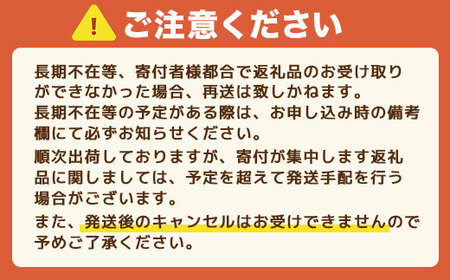 !
ご注意ください

長期不在等、寄付者様都合で返礼品のお受け取りができなかった場合、再送は致しかねます。
長期不在等の予定がある際は、お申し込み時の備考欄にて必ずお知らせください。

順次出荷しておりますが、寄付が集中します返礼品に関しましては、予定を超えて発送手配を行う場合がございます。

また、発送後のキャンセルはお受けできませんので予めご了承ください。